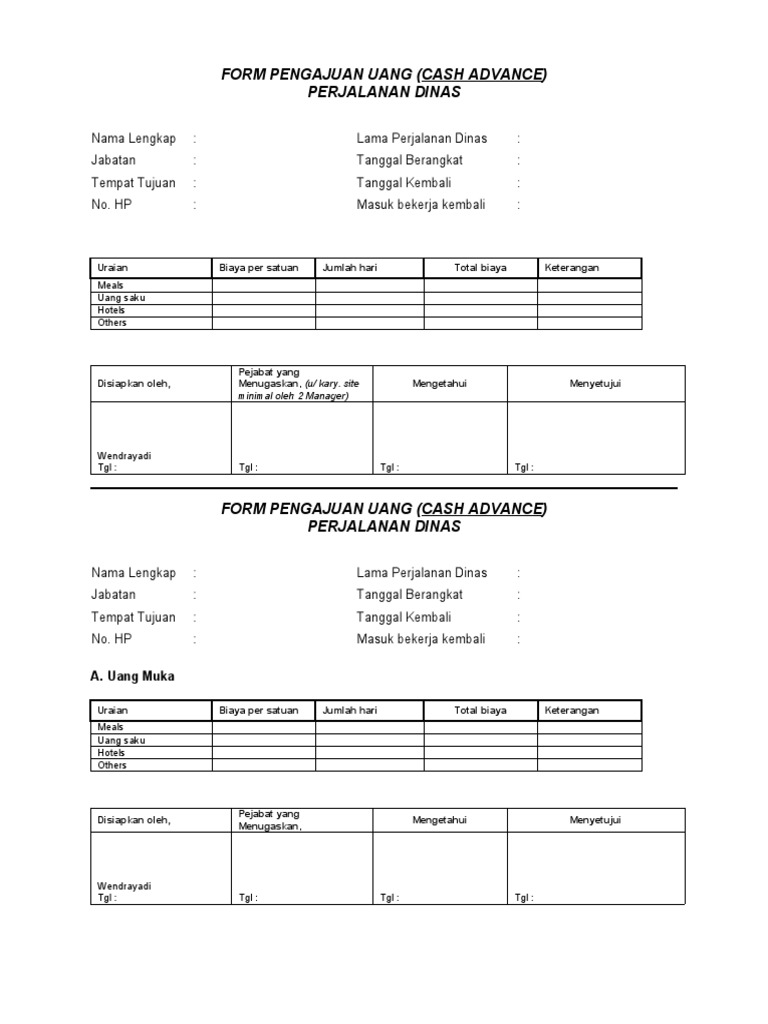 FORM PENGAJUAN UANG (CASH ADVANCE)
PERJALANAN DINAS

Nama Lengkap :
Jabatan :
Tempat Tujuan :
No. HP :

Lama Perjalanan Dinas :
Tanggal Berangkat :
Tanggal Kembali :
Masuk bekerja kembali :

| Uraian | Biaya per satuan | Jumlah hari | Total biaya | Keterangan |
|---|---|---|---|---|
| Meals | | | | |
| Uang saku | | | | |
| Hotels | | | | |
| Others | | | | |

| Disiapkan oleh, | Pejabat yang Menugaskan, (u/ kary. site minimal oleh 2 Manager) | Mengetahui | Menyetujui |
|---|---|---|---|
| Wendrayadi Tgl : | Tgl : | Tgl : | Tgl : |

FORM PENGAJUAN UANG (CASH ADVANCE)
PERJALANAN DINAS

Nama Lengkap :
Jabatan :
Tempat Tujuan :
No. HP :

Lama Perjalanan Dinas :
Tanggal Berangkat :
Tanggal Kembali :
Masuk bekerja kembali :

A. Uang Muka

| Uraian | Biaya per satuan | Jumlah hari | Total biaya | Keterangan |
|---|---|---|---|---|
| Meals | | | | |
| Uang saku | | | | |
| Hotels | | | | |
| Others | | | | |

| Disiapkan oleh, | Pejabat yang Menugaskan, | Mengetahui | Menyetujui |
|---|---|---|---|
| Wendrayadi Tgl : | Tgl : | Tgl : | Tgl : |